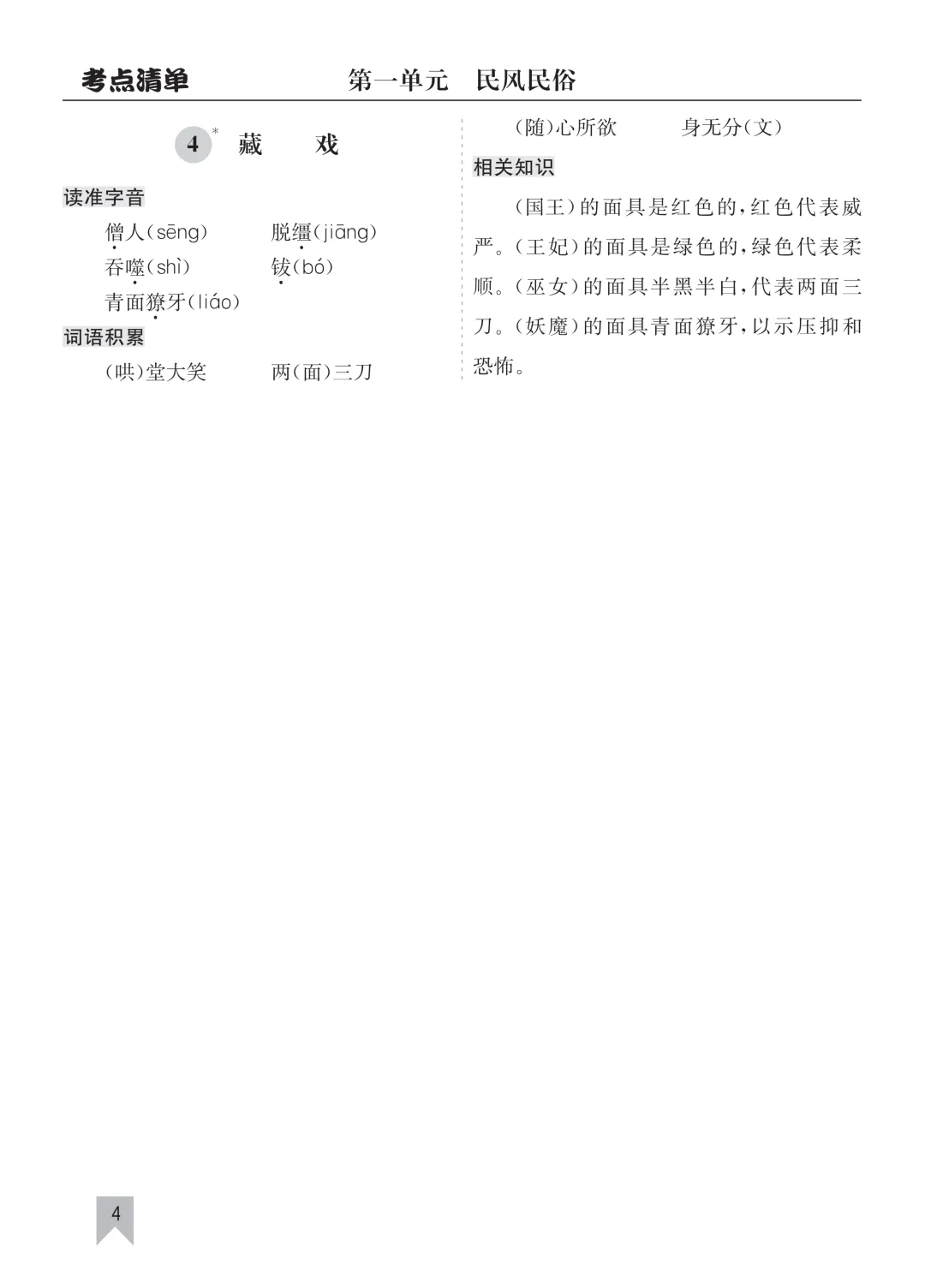 考点清单　　第一单元　民风民俗

4* 藏　戏

读准字音

僧人(sēng)　　脱缰(jiāng)

吞噬(shì)　　钹(bó)

青面獠牙(liáo)

词语积累

(哄)堂大笑　　两(面)三刀

(随)心所欲　　身无分(文)

相关知识

(国王)的面具是红色的,红色代表威严。(王妃)的面具是绿色的,绿色代表柔顺。(巫女)的面具半黑半白,代表两面三刀。(妖魔)的面具青面獠牙,以示压抑和恐怖。

4